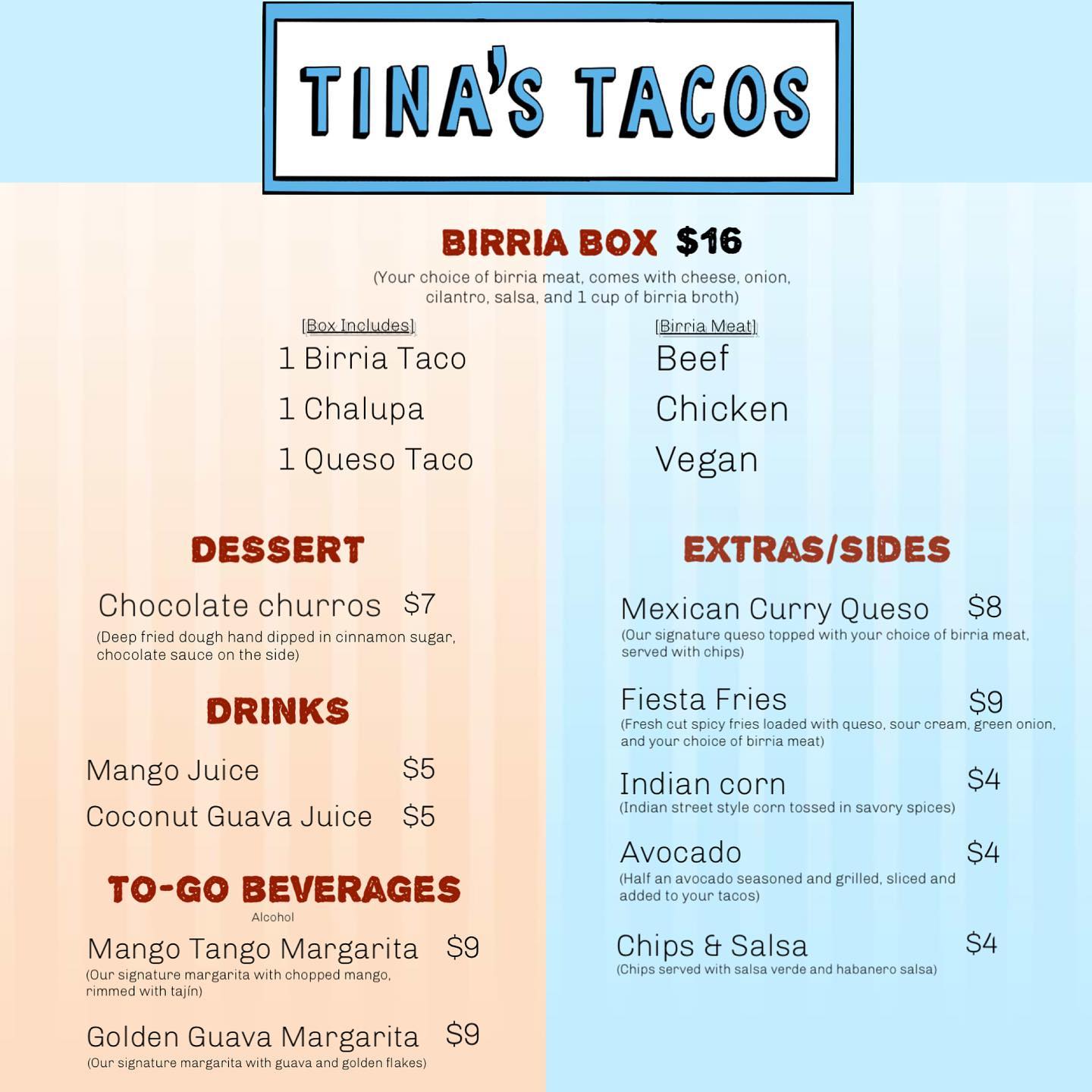 TINA'S TACOS

BIRRIA BOX $16
(Your choice of birria meat, comes with cheese, onion, cilantro, salsa, and 1 cup of birria broth)

[Box Includes]
1 Birria Taco
1 Chalupa
1 Queso Taco

[Birria Meat]
Beef
Chicken
Vegan

DESSERT

Chocolate churros $7
(Deep fried dough hand dipped in cinnamon sugar, chocolate sauce on the side)

DRINKS

Mango Juice $5
Coconut Guava Juice $5

TO-GO BEVERAGES
Alcohol

Mango Tango Margarita $9
(Our signature margarita with chopped mango, rimmed with tajín)

Golden Guava Margarita $9
(Our signature margarita with guava and golden flakes)

EXTRAS/SIDES

Mexican Curry Queso $8
(Our signature queso topped with your choice of birria meat, served with chips)

Fiesta Fries $9
(Fresh cut spicy fries loaded with queso, sour cream, green onion, and your choice of birria meat)

Indian corn $4
(Indian street style corn tossed in savory spices)

Avocado $4
(Half an avocado seasoned and grilled, sliced and added to your tacos)

Chips & Salsa $4
(Chips served with salsa verde and habanero salsa)